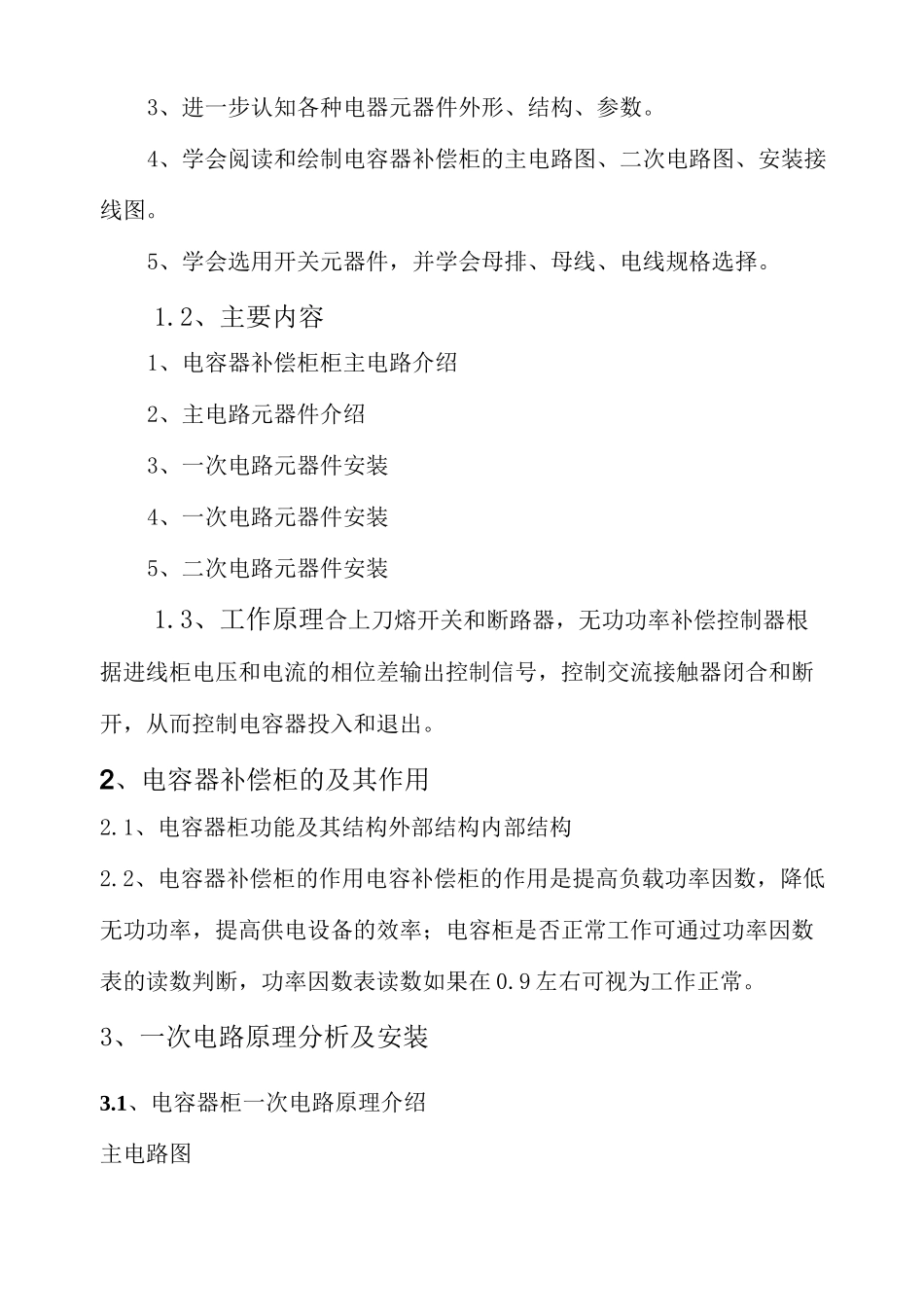 3、进一步认知各种电器元器件外形、结构、参数。

4、学会阅读和绘制电容器补偿柜的主电路图、二次电路图、安装接线图。

5、学会选用开关元器件，并学会母排、母线、电线规格选择。

1.2、主要内容

1、电容器补偿柜柜主电路介绍

2、主电路元器件介绍

3、一次电路元器件安装

4、一次电路元器件安装

5、二次电路元器件安装

1.3、工作原理合上刀熔开关和断路器，无功功率补偿控制器根据进线柜电压和电流的相位差输出控制信号，控制交流接触器闭合和断开，从而控制电容器投入和退出。

2、电容器补偿柜的及其作用

2.1、电容器柜功能及其结构外部结构内部结构

2.2、电容器补偿柜的作用电容补偿柜的作用是提高负载功率因数，降低无功功率，提高供电设备的效率；电容柜是否正常工作可通过功率因数表的读数判断，功率因数表读数如果在0.9左右可视为工作正常。

3、一次电路原理分析及安装

3.1、电容器柜一次电路原理介绍

主电路图